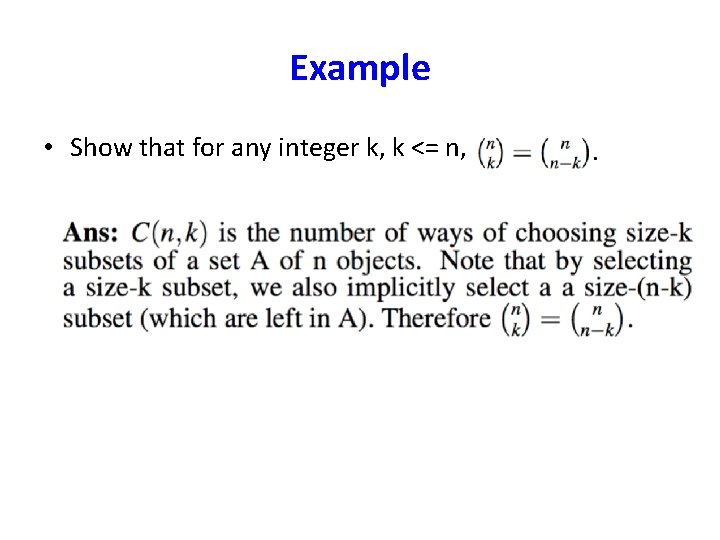 Example

• Show that for any integer k, k <= n, $\binom{n}{k} = \binom{n}{n-k}$.

Ans: $C(n,k)$ is the number of ways of choosing size-k subsets of a set A of n objects. Note that by selecting a size-k subset, we also implicitly select a a size-(n-k) subset (which are left in A). Therefore $\binom{n}{k} = \binom{n}{n-k}$.